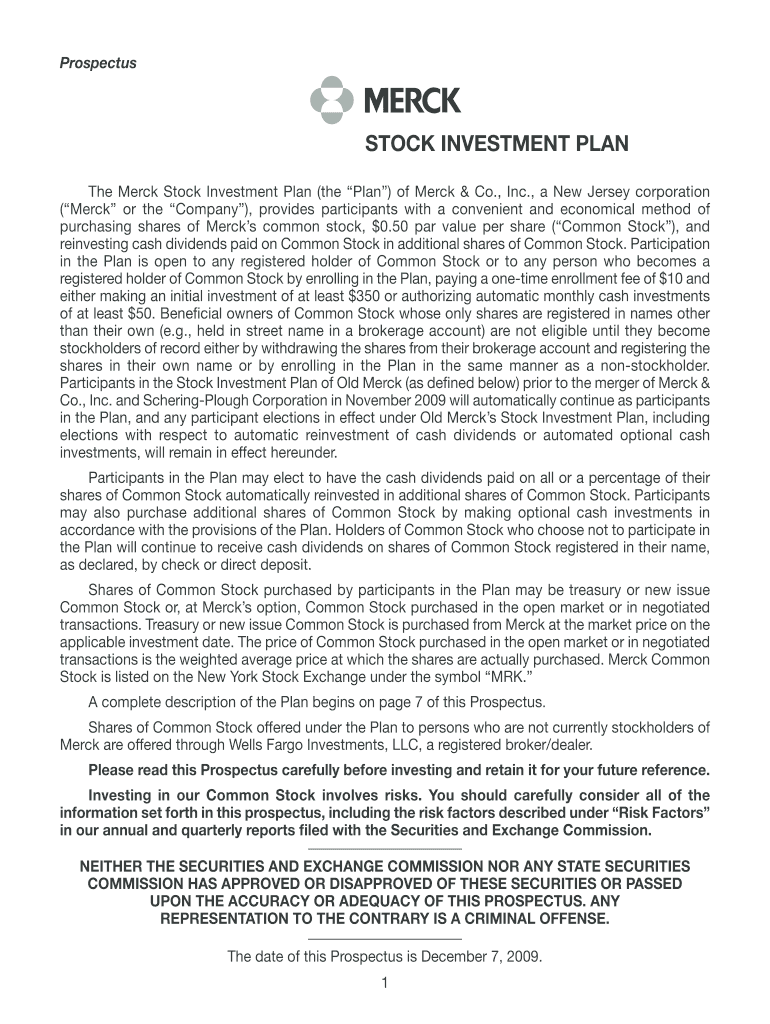 Prospectus

MERCK

STOCK INVESTMENT PLAN

The Merck Stock Investment Plan (the “Plan”) of Merck & Co., Inc., a New Jersey corporation (“Merck” or the “Company”), provides participants with a convenient and economical method of purchasing shares of Merck’s common stock, $0.50 par value per share (“Common Stock”), and reinvesting cash dividends paid on Common Stock in additional shares of Common Stock. Participation in the Plan is open to any registered holder of Common Stock or to any person who becomes a registered holder of Common Stock by enrolling in the Plan, paying a one-time enrollment fee of $10 and either making an initial investment of at least $350 or authorizing automatic monthly cash investments of at least $50. Beneficial owners of Common Stock whose only shares are registered in names other than their own (e.g., held in street name in a brokerage account) are not eligible until they become stockholders of record either by withdrawing the shares from their brokerage account and registering the shares in their own name or by enrolling in the Plan in the same manner as a non-stockholder. Participants in the Stock Investment Plan of Old Merck (as defined below) prior to the merger of Merck & Co., Inc. and Schering-Plough Corporation in November 2009 will automatically continue as participants in the Plan, and any participant elections in effect under Old Merck’s Stock Investment Plan, including elections with respect to automatic reinvestment of cash dividends or automated optional cash investments, will remain in effect hereunder.

Participants in the Plan may elect to have the cash dividends paid on all or a percentage of their shares of Common Stock automatically reinvested in additional shares of Common Stock. Participants may also purchase additional shares of Common Stock by making optional cash investments in accordance with the provisions of the Plan. Holders of Common Stock who choose not to participate in the Plan will continue to receive cash dividends on shares of Common Stock registered in their name, as declared, by check or direct deposit.

Shares of Common Stock purchased by participants in the Plan may be treasury or new issue Common Stock or, at Merck’s option, Common Stock purchased in the open market or in negotiated transactions. Treasury or new issue Common Stock is purchased from Merck at the market price on the applicable investment date. The price of Common Stock purchased in the open market or in negotiated transactions is the weighted average price at which the shares are actually purchased. Merck Common Stock is listed on the New York Stock Exchange under the symbol “MRK.”

A complete description of the Plan begins on page 7 of this Prospectus.

Shares of Common Stock offered under the Plan to persons who are not currently stockholders of Merck are offered through Wells Fargo Investments, LLC, a registered broker/dealer.

Please read this Prospectus carefully before investing and retain it for your future reference.

Investing in our Common Stock involves risks. You should carefully consider all of the information set forth in this prospectus, including the risk factors described under “Risk Factors” in our annual and quarterly reports filed with the Securities and Exchange Commission.

NEITHER THE SECURITIES AND EXCHANGE COMMISSION NOR ANY STATE SECURITIES COMMISSION HAS APPROVED OR DISAPPROVED OF THESE SECURITIES OR PASSED UPON THE ACCURACY OR ADEQUACY OF THIS PROSPECTUS. ANY REPRESENTATION TO THE CONTRARY IS A CRIMINAL OFFENSE.

The date of this Prospectus is December 7, 2009.

1